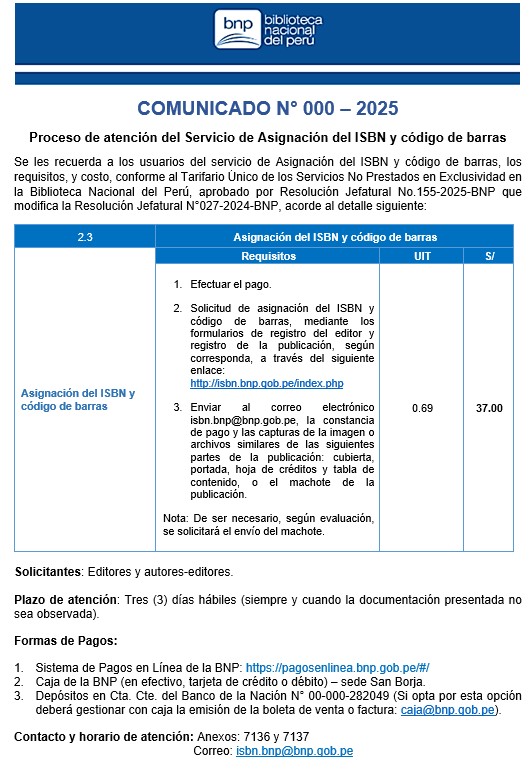 bnp biblioteca nacional del perú

COMUNICADO N° 000 – 2025

Proceso de atención del Servicio de Asignación del ISBN y código de barras

Se les recuerda a los usuarios del servicio de Asignación del ISBN y código de barras, los requisitos, y costo, conforme al Tarifario Único de los Servicios No Prestados en Exclusividad en la Biblioteca Nacional del Perú, aprobado por Resolución Jefatural No.155-2025-BNP que modifica la Resolución Jefatural N°027-2024-BNP, acorde al detalle siguiente:

| 2.3 | Asignación del ISBN y código de barras | | |
|---|---|---|---|
| | Requisitos | UIT | S/ |
| Asignación del ISBN y código de barras | 1. Efectuar el pago. 2. Solicitud de asignación del ISBN y código de barras, mediante los formularios de registro del editor y registro de la publicación, según corresponda, a través del siguiente enlace: http://isbn.bnp.gob.pe/index.php 3. Enviar al correo electrónico isbn.bnp@bnp.gob.pe, la constancia de pago y las capturas de la imagen o archivos similares de las siguientes partes de la publicación: cubierta, portada, hoja de créditos y tabla de contenido, o el machote de la publicación. Nota: De ser necesario, según evaluación, se solicitará el envío del machote. | 0.69 | 37.00 |

Solicitantes: Editores y autores-editores.

Plazo de atención: Tres (3) días hábiles (siempre y cuando la documentación presentada no sea observada).

Formas de Pagos:

1. Sistema de Pagos en Línea de la BNP: https://pagosenlinea.bnp.gob.pe/#/
2. Caja de la BNP (en efectivo, tarjeta de crédito o débito) – sede San Borja.
3. Depósitos en Cta. Cte. del Banco de la Nación N° 00-000-282049 (Si opta por esta opción deberá gestionar con caja la emisión de la boleta de venta o factura: caja@bnp.gob.pe).

Contacto y horario de atención: Anexos: 7136 y 7137
Correo: isbn.bnp@bnp.gob.pe